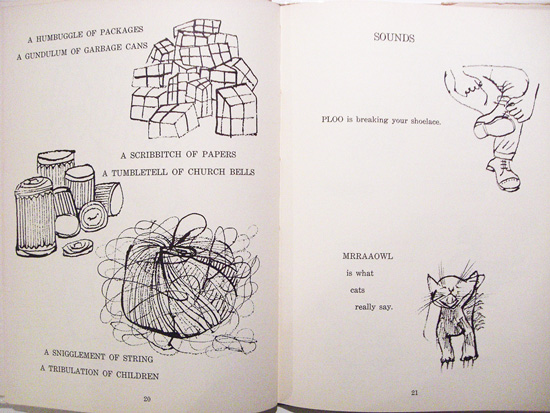 A HUMBUGGLE OF PACKAGES
A GUNDULUM OF GARBAGE CANS

A SCRIBBITCH OF PAPERS
A TUMBLETELL OF CHURCH BELLS

A SNIGGLEMENT OF STRING
A TRIBULATION OF CHILDREN

20

SOUNDS

PLOO is breaking your shoelace.

MRRAAOWL
is what
cats
really say.

21